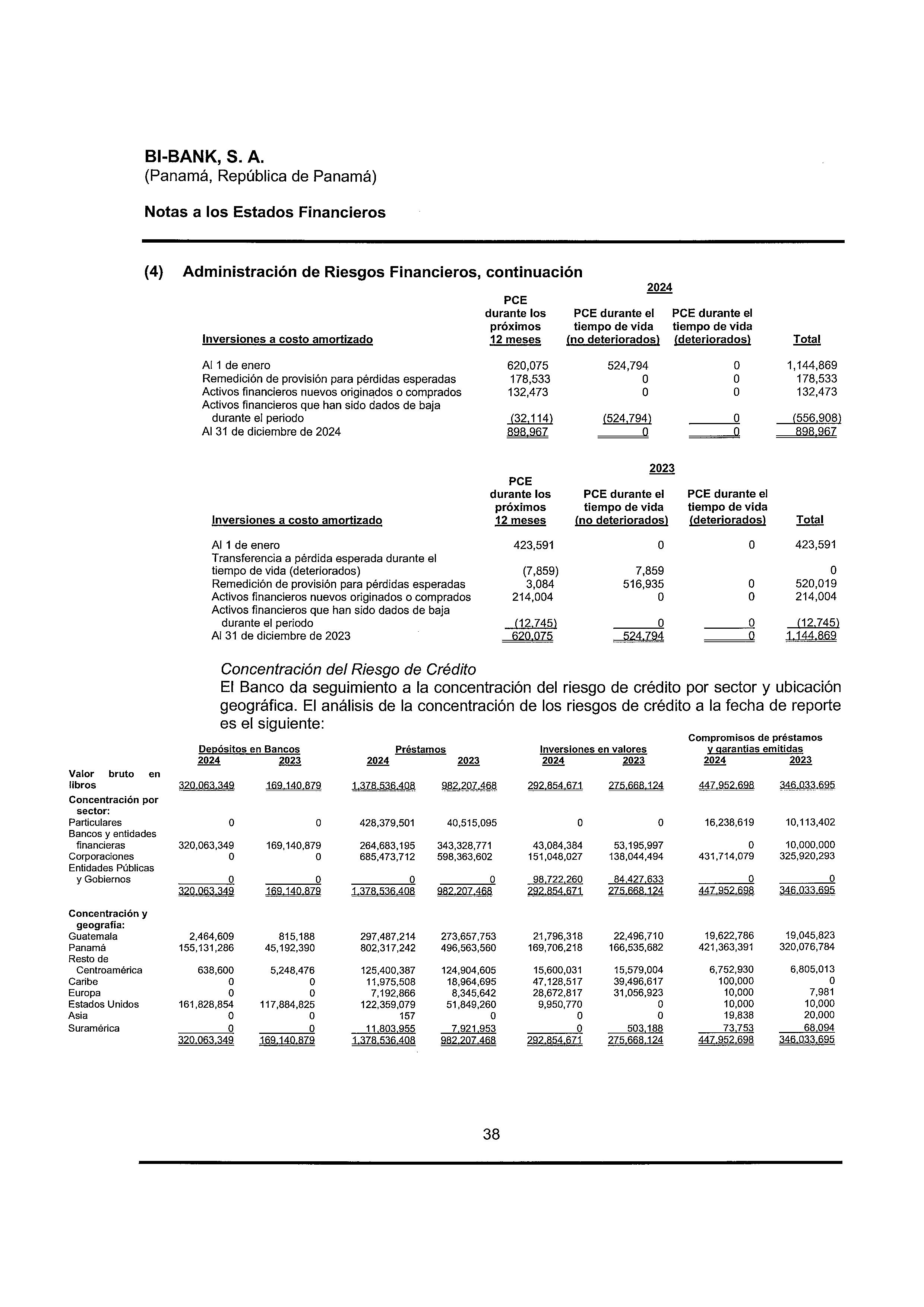 BI-BANK, S. A.
(Panamá, República de Panamá)

Notas a los Estados Financieros

(4) Administración de Riesgos Financieros, continuación

2024

| Inversiones a costo amortizado | PCE durante los próximos 12 meses | PCE durante el tiempo de vida (no deteriorados) | PCE durante el tiempo de vida (deteriorados) | Total |
|---|---|---|---|---|
| Al 1 de enero | 620,075 | 524,794 | 0 | 1,144,869 |
| Remedición de provisión para pérdidas esperadas | 178,533 | 0 | 0 | 178,533 |
| Activos financieros nuevos originados o comprados | 132,473 | 0 | 0 | 132,473 |
| Activos financieros que han sido dados de baja durante el periodo | (32,114) | (524,794) | 0 | (556,908) |
| Al 31 de diciembre de 2024 | 898,967 | 0 | 0 | 898,967 |

2023

| Inversiones a costo amortizado | PCE durante los próximos 12 meses | PCE durante el tiempo de vida (no deteriorados) | PCE durante el tiempo de vida (deteriorados) | Total |
|---|---|---|---|---|
| Al 1 de enero | 423,591 | 0 | 0 | 423,591 |
| Transferencia a pérdida esperada durante el tiempo de vida (deteriorados) | (7,859) | 7,859 | | 0 |
| Remedición de provisión para pérdidas esperadas | 3,084 | 516,935 | 0 | 520,019 |
| Activos financieros nuevos originados o comprados | 214,004 | 0 | 0 | 214,004 |
| Activos financieros que han sido dados de baja durante el periodo | (12,745) | 0 | 0 | (12,745) |
| Al 31 de diciembre de 2023 | 620,075 | 524,794 | 0 | 1,144,869 |

Concentración del Riesgo de Crédito
El Banco da seguimiento a la concentración del riesgo de crédito por sector y ubicación geográfica. El análisis de la concentración de los riesgos de crédito a la fecha de reporte es el siguiente:

| | Depósitos en Bancos 2024 | Depósitos en Bancos 2023 | Préstamos 2024 | Préstamos 2023 | Inversiones en valores 2024 | Inversiones en valores 2023 | Compromisos de préstamos y garantías emitidas 2024 | Compromisos de préstamos y garantías emitidas 2023 |
|---|---|---|---|---|---|---|---|---|
| Valor bruto en libros | 320,063,349 | 169,140,879 | 1,378,536,408 | 982,207,468 | 292,854,671 | 275,668,124 | 447,952,698 | 346,033,695 |
| Concentración por sector: | | | | | | | | |
| Particulares | 0 | 0 | 428,379,501 | 40,515,095 | 0 | 0 | 16,238,619 | 10,113,402 |
| Bancos y entidades financieras | 320,063,349 | 169,140,879 | 264,683,195 | 343,328,771 | 43,084,384 | 53,195,997 | 0 | 10,000,000 |
| Corporaciones | 0 | 0 | 685,473,712 | 598,363,602 | 151,048,027 | 138,044,494 | 431,714,079 | 325,920,293 |
| Entidades Públicas y Gobiernos | 0 | 0 | 0 | 0 | 98,722,260 | 84,427,633 | 0 | 0 |
| | 320,063,349 | 169,140,879 | 1,378,536,408 | 982,207,468 | 292,854,671 | 275,668,124 | 447,952,698 | 346,033,695 |
| Concentración y geografía: | | | | | | | | |
| Guatemala | 2,464,609 | 815,188 | 297,487,214 | 273,657,753 | 21,796,318 | 22,496,710 | 19,622,786 | 19,045,823 |
| Panamá | 155,131,286 | 45,192,390 | 802,317,242 | 496,563,560 | 169,706,218 | 166,535,682 | 421,363,391 | 320,076,784 |
| Resto de Centroamérica | 638,600 | 5,248,476 | 125,400,387 | 124,904,605 | 15,600,031 | 15,579,004 | 6,752,930 | 6,805,013 |
| Caribe | 0 | 0 | 11,975,508 | 18,964,695 | 47,128,517 | 39,496,617 | 100,000 | 0 |
| Europa | 0 | 0 | 7,192,866 | 8,345,642 | 28,672,817 | 31,056,923 | 10,000 | 7,981 |
| Estados Unidos | 161,828,854 | 117,884,825 | 122,359,079 | 51,849,260 | 9,950,770 | 0 | 10,000 | 10,000 |
| Asia | 0 | 0 | 157 | 0 | 0 | 0 | 19,838 | 20,000 |
| Suramérica | 0 | 0 | 11,803,955 | 7,921,953 | 0 | 503,188 | 73,753 | 68,094 |
| | 320,063,349 | 169,140,879 | 1,378,536,408 | 982,207,468 | 292,854,671 | 275,668,124 | 447,952,698 | 346,033,695 |

38